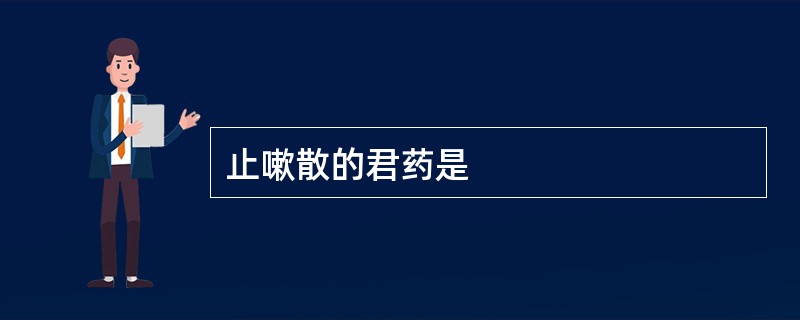 止嗽散的君药是